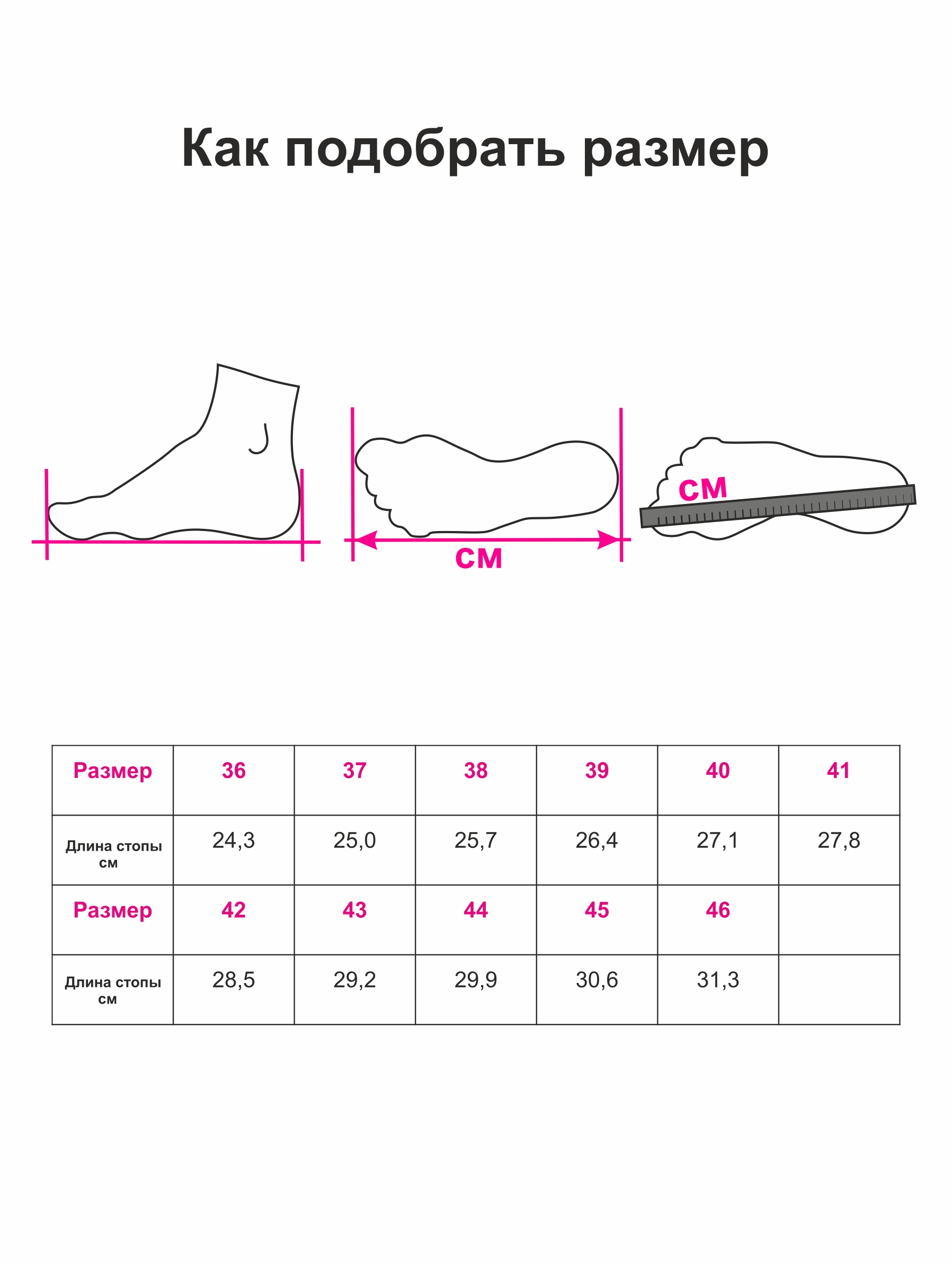 Как подобрать размер

см

см

| Размер | 36 | 37 | 38 | 39 | 40 | 41 |
|---|---|---|---|---|---|---|
| Длина стопы см | 24,3 | 25,0 | 25,7 | 26,4 | 27,1 | 27,8 |
| Размер | 42 | 43 | 44 | 45 | 46 | |
| Длина стопы см | 28,5 | 29,2 | 29,9 | 30,6 | 31,3 | |